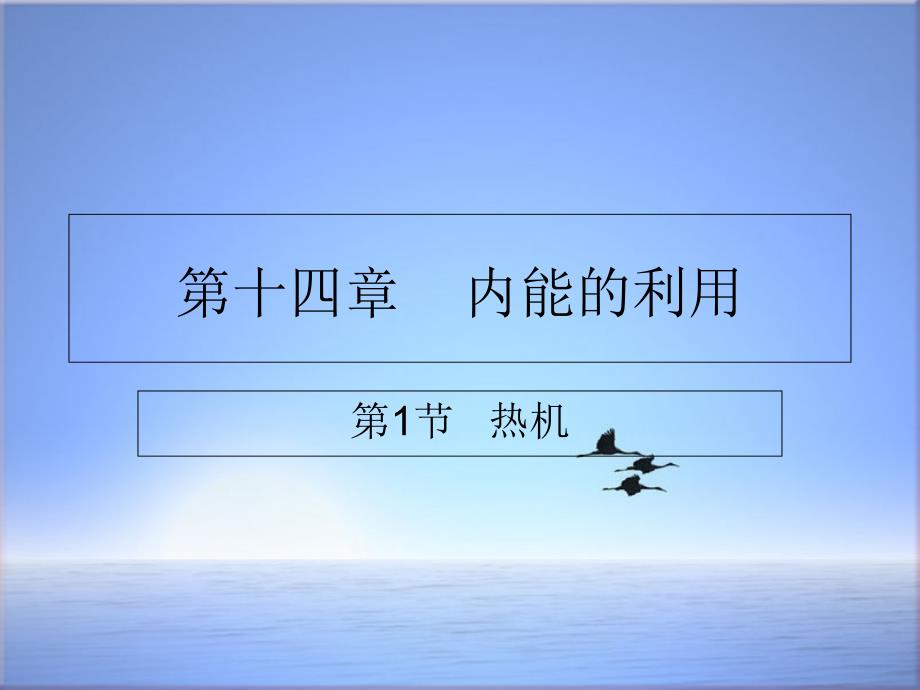 第十四章　内能的利用

第1节　热机